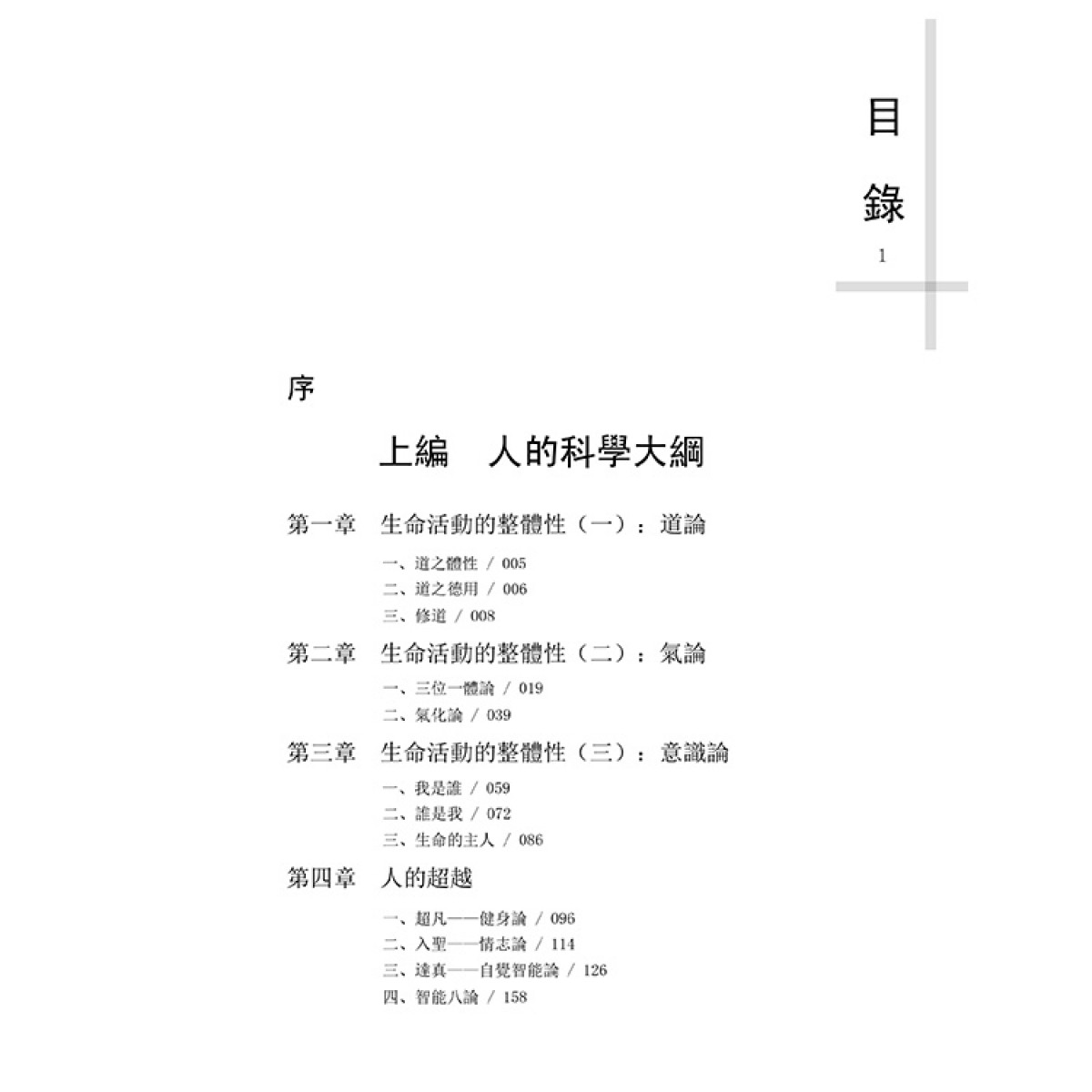 目錄
1

序

上編　人的科學大綱

第一章　生命活動的整體性（一）：道論

一、道之體性 / 005
二、道之德用 / 006
三、修道 / 008

第二章　生命活動的整體性（二）：氣論

一、三位一體論 / 019
二、氣化論 / 039

第三章　生命活動的整體性（三）：意識論

一、我是誰 / 059
二、誰是我 / 072
三、生命的主人 / 086

第四章　人的超越

一、超凡——健身論 / 096
二、入聖——情志論 / 114
三、達真——自覺智能論 / 126
四、智能八論 / 158